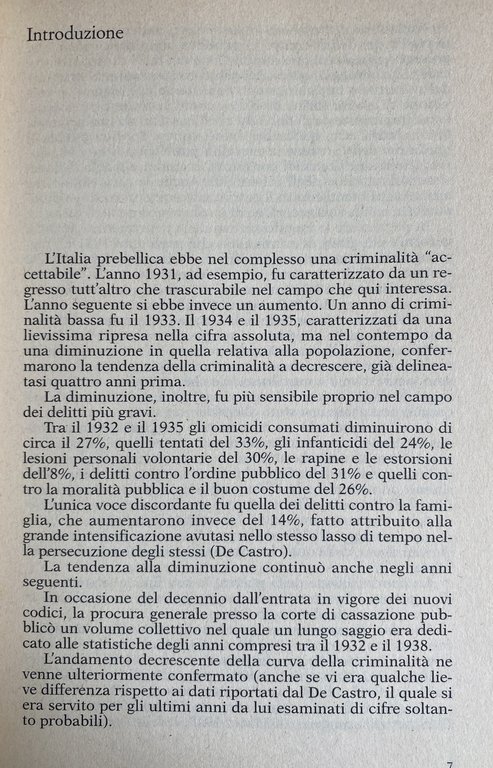 Introduzione

L'Italia prebellica ebbe nel complesso una criminalità "accettabile". L'anno 1931, ad esempio, fu caratterizzato da un regresso tutt'altro che trascurabile nel campo che qui interessa. L'anno seguente si ebbe invece un aumento. Un anno di criminalità bassa fu il 1933. Il 1934 e il 1935, caratterizzati da una lievissima ripresa nella cifra assoluta, ma nel contempo da una diminuzione in quella relativa alla popolazione, confermarono la tendenza della criminalità a decrescere, già delineatasi quattro anni prima.

La diminuzione, inoltre, fu più sensibile proprio nel campo dei delitti più gravi.

Tra il 1932 e il 1935 gli omicidi consumati diminuirono di circa il 27%, quelli tentati del 33%, gli infanticidi del 24%, le lesioni personali volontarie del 30%, le rapine e le estorsioni dell'8%, i delitti contro l'ordine pubblico del 31% e quelli contro la moralità pubblica e il buon costume del 26%.

L'unica voce discordante fu quella dei delitti contro la famiglia, che aumentarono invece del 14%, fatto attribuito alla grande intensificazione avutasi nello stesso lasso di tempo nella persecuzione degli stessi (De Castro).

La tendenza alla diminuzione continuò anche negli anni seguenti.

In occasione del decennio dall'entrata in vigore dei nuovi codici, la procura generale presso la corte di cassazione pubblicò un volume collettivo nel quale un lungo saggio era dedicato alle statistiche degli anni compresi tra il 1932 e il 1938.

L'andamento decrescente della curva della criminalità ne venne ulteriormente confermato (anche se vi era qualche lieve differenza rispetto ai dati riportati dal De Castro, il quale si era servito per gli ultimi anni da lui esaminati di cifre soltanto probabili).

7